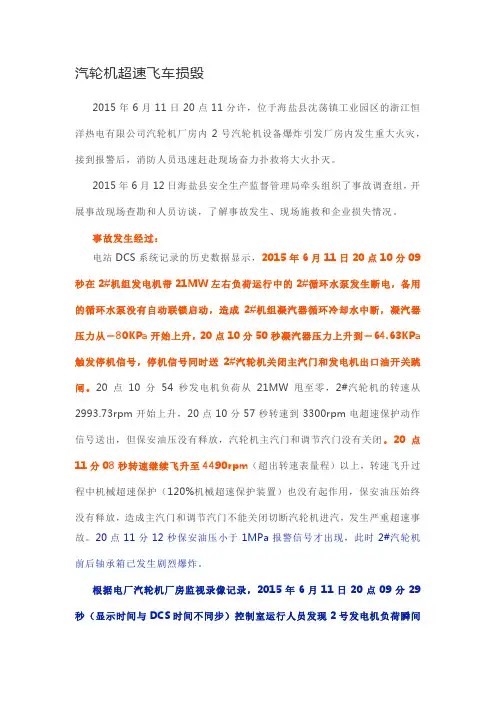 汽轮机超速飞车损毁

2015 年 6 月 11 日 20 点 11 分许，位于海盐县沈荡镇工业园区的浙江恒洋热电有限公司汽轮机厂房内 2 号汽轮机设备爆炸引发厂房内发生重大火灾，接到报警后，消防人员迅速赶赴现场奋力扑救将大火扑灭。

2015 年 6 月 12 日海盐县安全生产监督管理局牵头组织了事故调查组，开展事故现场查勘和人员访谈，了解事故发生、现场施救和企业损失情况。

事故发生经过：

电站 DCS 系统记录的历史数据显示，2015 年 6 月 11 日 20 点 10 分 09 秒在 2#机组发电机带 21MW 左右负荷运行中的 2#循环水泵发生断电，备用的循环水泵没有自动联锁启动，造成 2#机组凝汽器循环冷却水中断，凝汽器压力从－80KPa 开始上升，20 点 10 分 50 秒凝汽器压力上升到－64.63KPa 触发停机信号，停机信号同时送 2#汽轮机关闭主汽门和发电机出口油开关跳闸。20 点 10 分 54 秒发电机负荷从 21MW 甩至零，2#汽轮机的转速从 2993.73rpm 开始上升，20 点 10 分 57 秒转速到 3300rpm 电超速保护动作信号送出，但保安油压没有释放，汽轮机主汽门和调节汽门没有关闭。20 点 11 分 08 秒转速继续飞升至 4490rpm（超出转速表量程）以上，转速飞升过程中机械超速保护（120%机械超速保护装置）也没有起作用，保安油压始终没有释放，造成主汽门和调节汽门不能关闭切断汽轮机进汽，发生严重超速事故。20 点 11 分 12 秒保安油压小于 1MPa 报警信号才出现，此时 2#汽轮机前后轴承箱已发生剧烈爆炸。

根据电厂汽轮机厂房监视录像记录，2015 年 6 月 11 日 20 点 09 分 29 秒（显示时间与 DCS 时间不同步）控制室运行人员发现 2 号发电机负荷瞬间